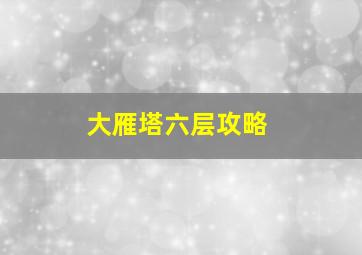 大雁塔六层攻略